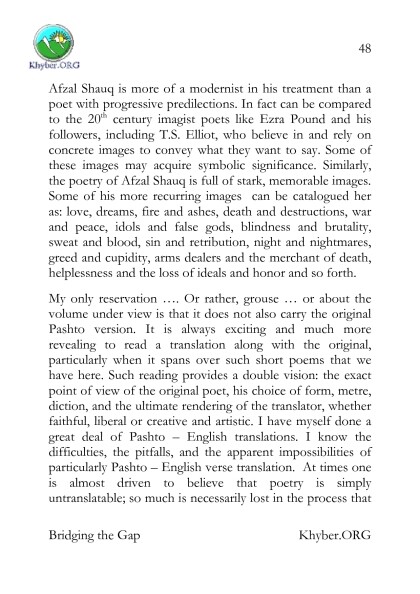 Khyber.ORG

48

Afzal Shauq is more of a modernist in his treatment than a poet with progressive predilections. In fact can be compared to the 20$^{th}$ century imagist poets like Ezra Pound and his followers, including T.S. Elliot, who believe in and rely on concrete images to convey what they want to say. Some of these images may acquire symbolic significance. Similarly, the poetry of Afzal Shauq is full of stark, memorable images. Some of his more recurring images can be catalogued her as: love, dreams, fire and ashes, death and destructions, war and peace, idols and false gods, blindness and brutality, sweat and blood, sin and retribution, night and nightmares, greed and cupidity, arms dealers and the merchant of death, helplessness and the loss of ideals and honor and so forth.

My only reservation …. Or rather, grouse … or about the volume under view is that it does not also carry the original Pashto version. It is always exciting and much more revealing to read a translation along with the original, particularly when it spans over such short poems that we have here. Such reading provides a double vision: the exact point of view of the original poet, his choice of form, metre, diction, and the ultimate rendering of the translator, whether faithful, liberal or creative and artistic. I have myself done a great deal of Pashto – English translations. I know the difficulties, the pitfalls, and the apparent impossibilities of particularly Pashto – English verse translation. At times one is almost driven to believe that poetry is simply untranslatable; so much is necessarily lost in the process that

Bridging the Gap

Khyber.ORG